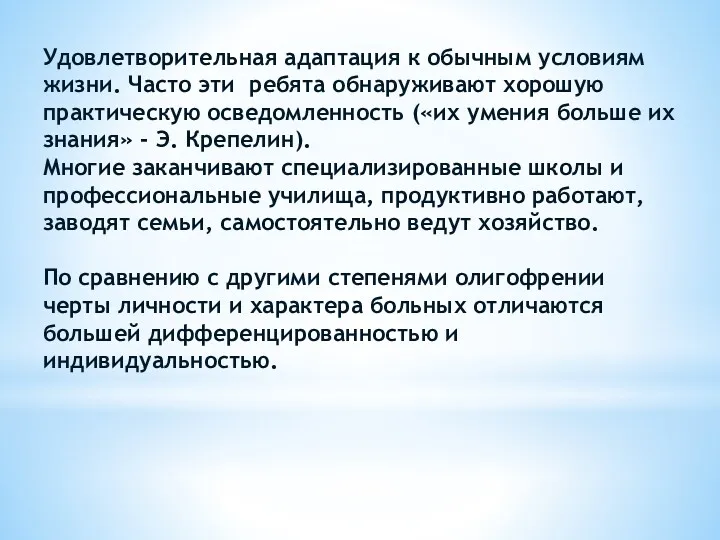 Удовлетворительная адаптация к обычным условиям жизни. Часто эти ребята обнаруживают хорошую практическую осведомленность («их умения больше их знания» - Э. Крепелин).
Многие заканчивают специализированные школы и профессиональные училища, продуктивно работают, заводят семьи, самостоятельно ведут хозяйство.

По сравнению с другими степенями олигофрении черты личности и характера больных отличаются большей дифференцированностью и индивидуальностью.